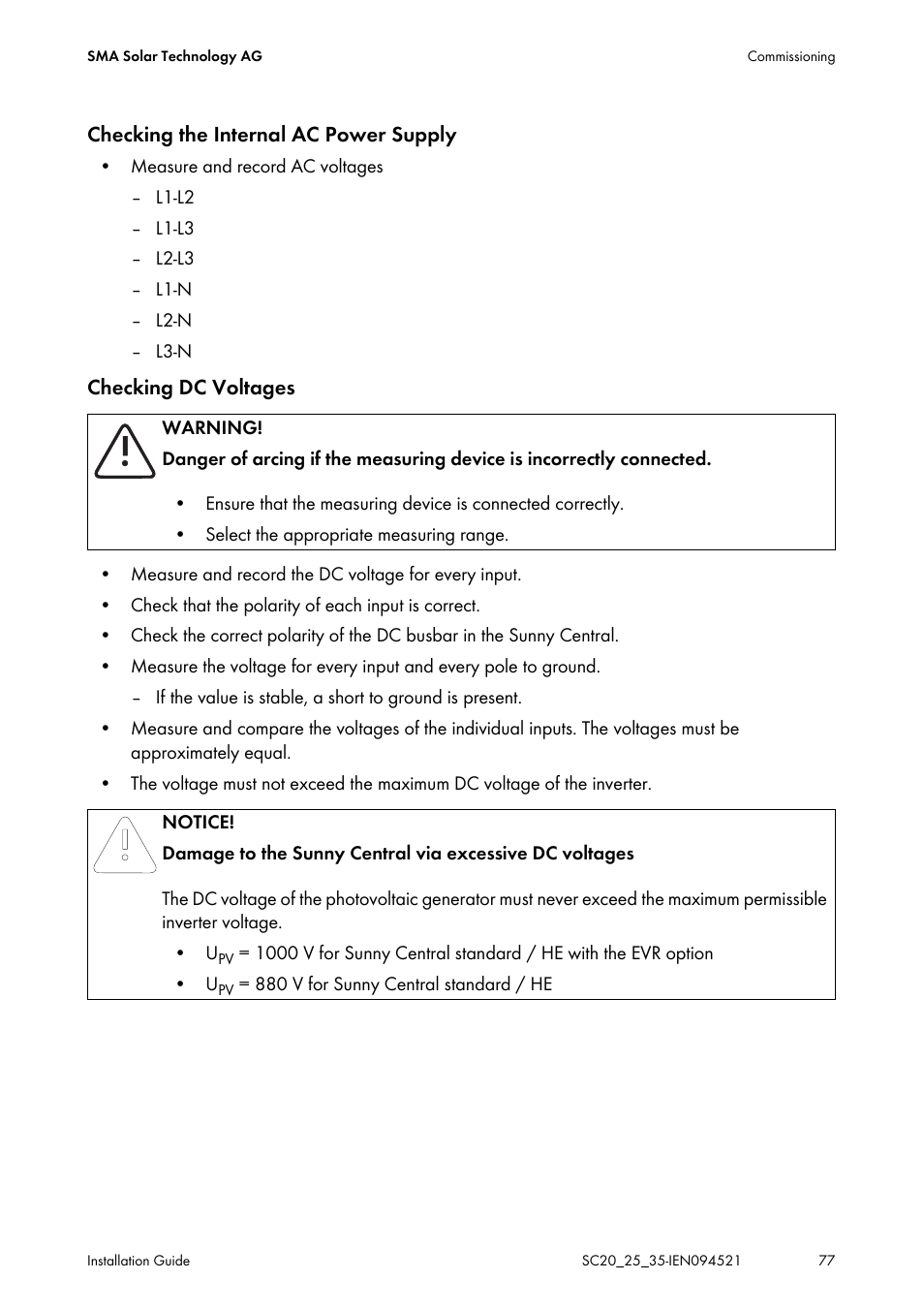 SMA Solar Technology AG

Commissioning

Checking the Internal AC Power Supply

• Measure and record AC voltages
– L1-L2
– L1-L3
– L2-L3
– L1-N
– L2-N
– L3-N

Checking DC Voltages

WARNING!
Danger of arcing if the measuring device is incorrectly connected.

• Ensure that the measuring device is connected correctly.
• Select the appropriate measuring range.

• Measure and record the DC voltage for every input.
• Check that the polarity of each input is correct.
• Check the correct polarity of the DC busbar in the Sunny Central.
• Measure the voltage for every input and every pole to ground.
– If the value is stable, a short to ground is present.
• Measure and compare the voltages of the individual inputs. The voltages must be approximately equal.
• The voltage must not exceed the maximum DC voltage of the inverter.

NOTICE!
Damage to the Sunny Central via excessive DC voltages

The DC voltage of the photovoltaic generator must never exceed the maximum permissible inverter voltage.
• $U_{PV}$ = 1000 V for Sunny Central standard / HE with the EVR option
• $U_{PV}$ = 880 V for Sunny Central standard / HE

Installation Guide

SC20_25_35-IEN094521

77